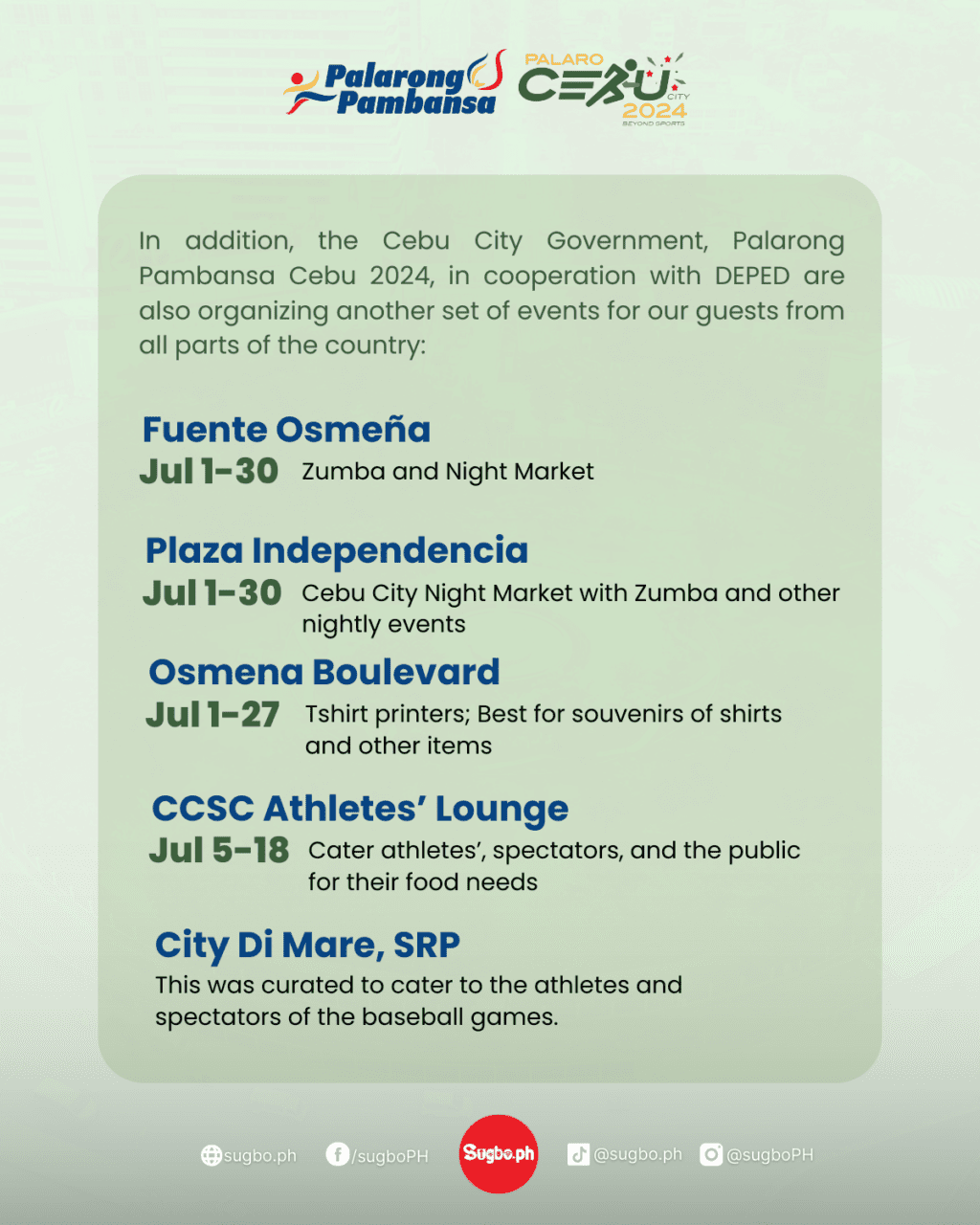 Palarong Pambansa

PALARO CEBU CITY 2024 BEYOND SPORTS

In addition, the Cebu City Government, Palarong Pambansa Cebu 2024, in cooperation with DEPED are also organizing another set of events for our guests from all parts of the country:

Fuente Osmeña
Jul 1-30 Zumba and Night Market

Plaza Independencia
Jul 1-30 Cebu City Night Market with Zumba and other nightly events

Osmena Boulevard
Jul 1-27 Tshirt printers; Best for souvenirs of shirts and other items

CCSC Athletes' Lounge
Jul 5-18 Cater athletes', spectators, and the public for their food needs

City Di Mare, SRP
This was curated to cater to the athletes and spectators of the baseball games.

sugbo.ph /sugboPH Sugbo.ph @sugbo.ph @sugboPH